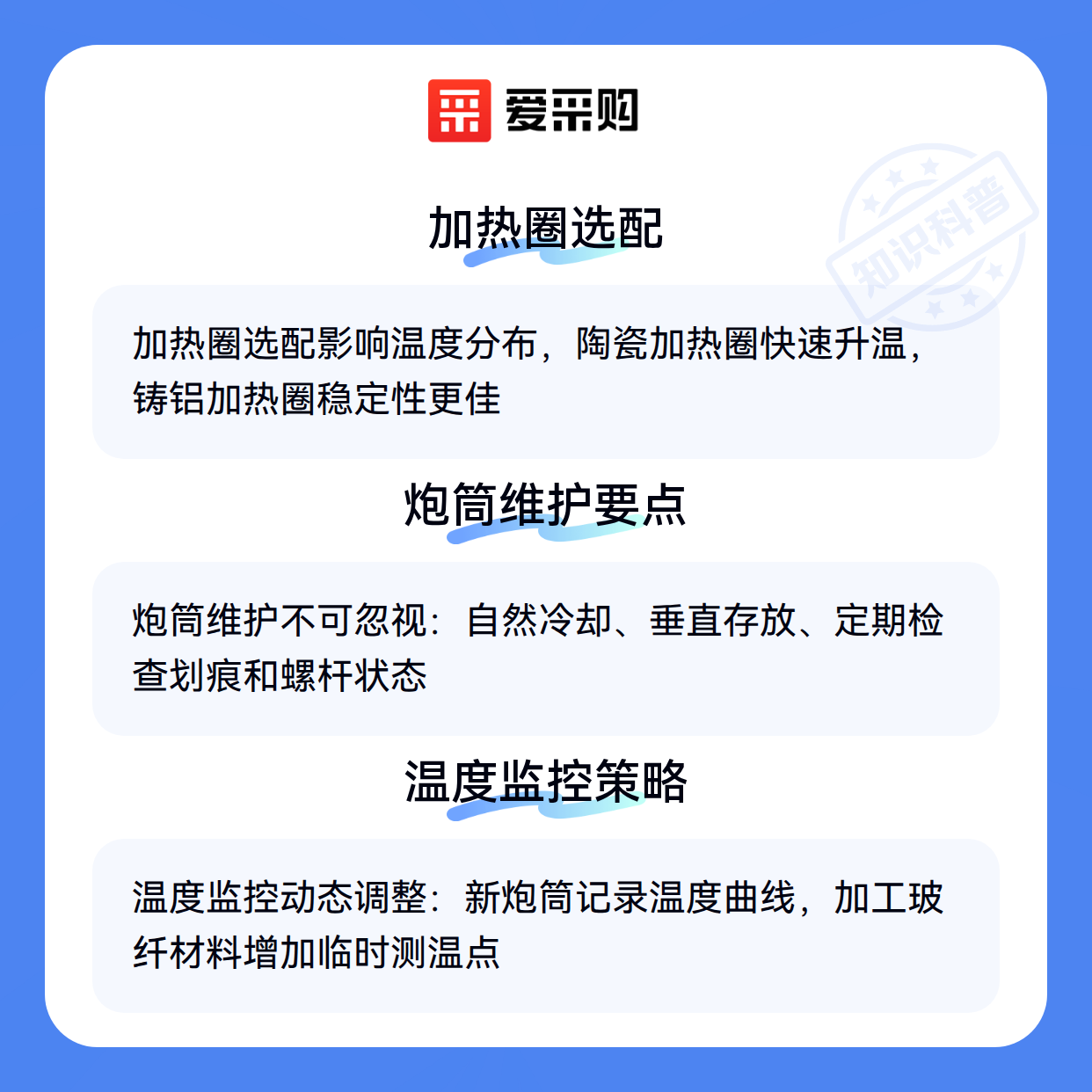 爱采购

加热圈选配

加热圈选配影响温度分布，陶瓷加热圈快速升温，铸铝加热圈稳定性更佳

炮筒维护要点

炮筒维护不可忽视：自然冷却、垂直存放、定期检查划痕和螺杆状态

温度监控策略

温度监控动态调整：新炮筒记录温度曲线，加工玻纤材料增加临时测温点

知识科普